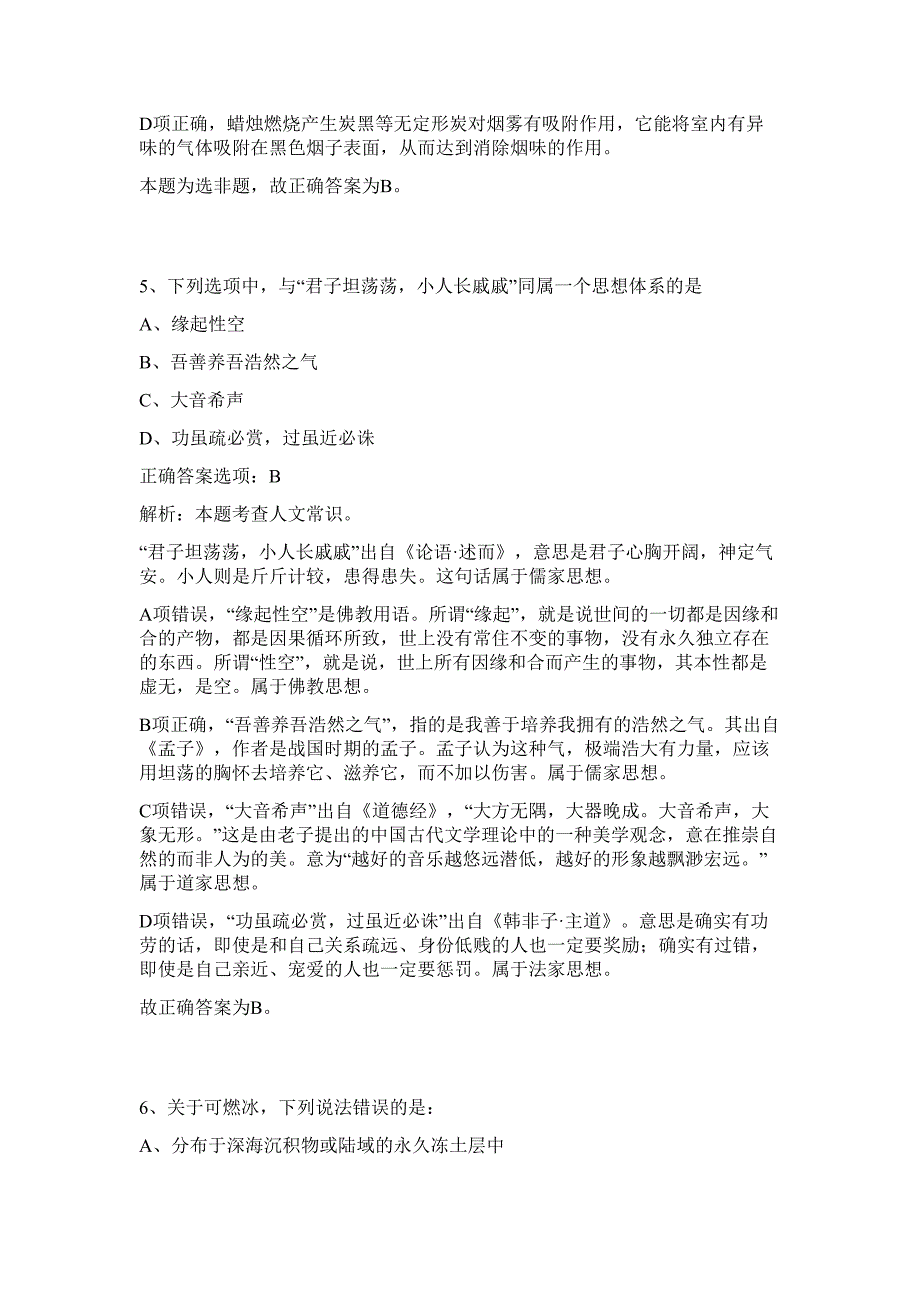 D项正确，蜡烛燃烧产生炭黑等无定形炭对烟雾有吸附作用，它能将室内有异味的气体吸附在黑色烟子表面，从而达到消除烟味的作用。

本题为选非题，故正确答案为B。

5、下列选项中，与“君子坦荡荡，小人长戚戚”同属一个思想体系的是

A、缘起性空

B、吾善养吾浩然之气

C、大音希声

D、功虽疏必赏，过虽近必诛

正确答案选项：B

解析：本题考查人文常识。

“君子坦荡荡，小人长戚戚”出自《论语·述而》，意思是君子心胸开阔，神定气安。小人则是斤斤计较，患得患失。这句话属于儒家思想。

A项错误，“缘起性空”是佛教用语。所谓“缘起”，就是说世间的一切都是因缘和合的产物，都是因果循环所致，世上没有常住不变的事物，没有永久独立存在的东西。所谓“性空”，就是说，世上所有因缘和合而产生的事物，其本性都是虚无，是空。属于佛教思想。

B项正确，“吾善养吾浩然之气”，指的是我善于培养我拥有的浩然之气。其出自《孟子》，作者是战国时期的孟子。孟子认为这种气，极端浩大有力量，应该用坦荡的胸怀去培养它、滋养它，而不加以伤害。属于儒家思想。

C项错误，“大音希声”出自《道德经》，“大方无隅，大器晚成。大音希声，大象无形。”这是由老子提出的中国古代文学理论中的一种美学观念，意在推崇自然的而非人为的美。意为“越好的音乐越悠远潜低，越好的形象越飘渺宏远。”属于道家思想。

D项错误，“功虽疏必赏，过虽近必诛”出自《韩非子·主道》。意思是确实有功劳的话，即使是和自己关系疏远、身份低贱的人也一定要奖励；确实有过错，即使是自己亲近、宠爱的人也一定要惩罚。属于法家思想。

故正确答案为B。

6、关于可燃冰，下列说法错误的是：

A、分布于深海沉积物或陆域的永久冻土层中